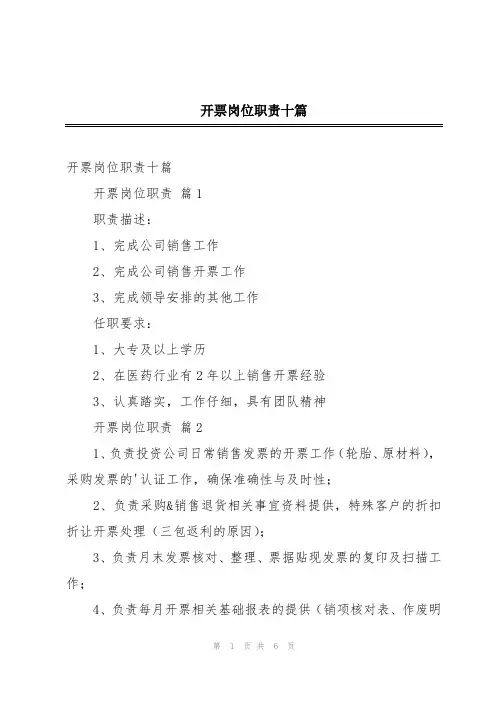 开票岗位职责十篇

开票岗位职责十篇

开票岗位职责 篇1

职责描述：

1、完成公司销售工作

2、完成公司销售开票工作

3、完成领导安排的其他工作

任职要求：

1、大专及以上学历

2、在医药行业有2年以上销售开票经验

3、认真踏实，工作仔细，具有团队精神

开票岗位职责 篇2

1、负责投资公司日常销售发票的开票工作（轮胎、原材料），采购发票的'认证工作，确保准确性与及时性；

2、负责采购&销售退货相关事宜资料提供，特殊客户的折扣折让开票处理（三包返利的原因）；

3、负责月末发票核对、整理、票据贴现发票的复印及扫描工作；

4、负责每月开票相关基础报表的提供（销项核对表、作废明

第 1 页 共 6 页